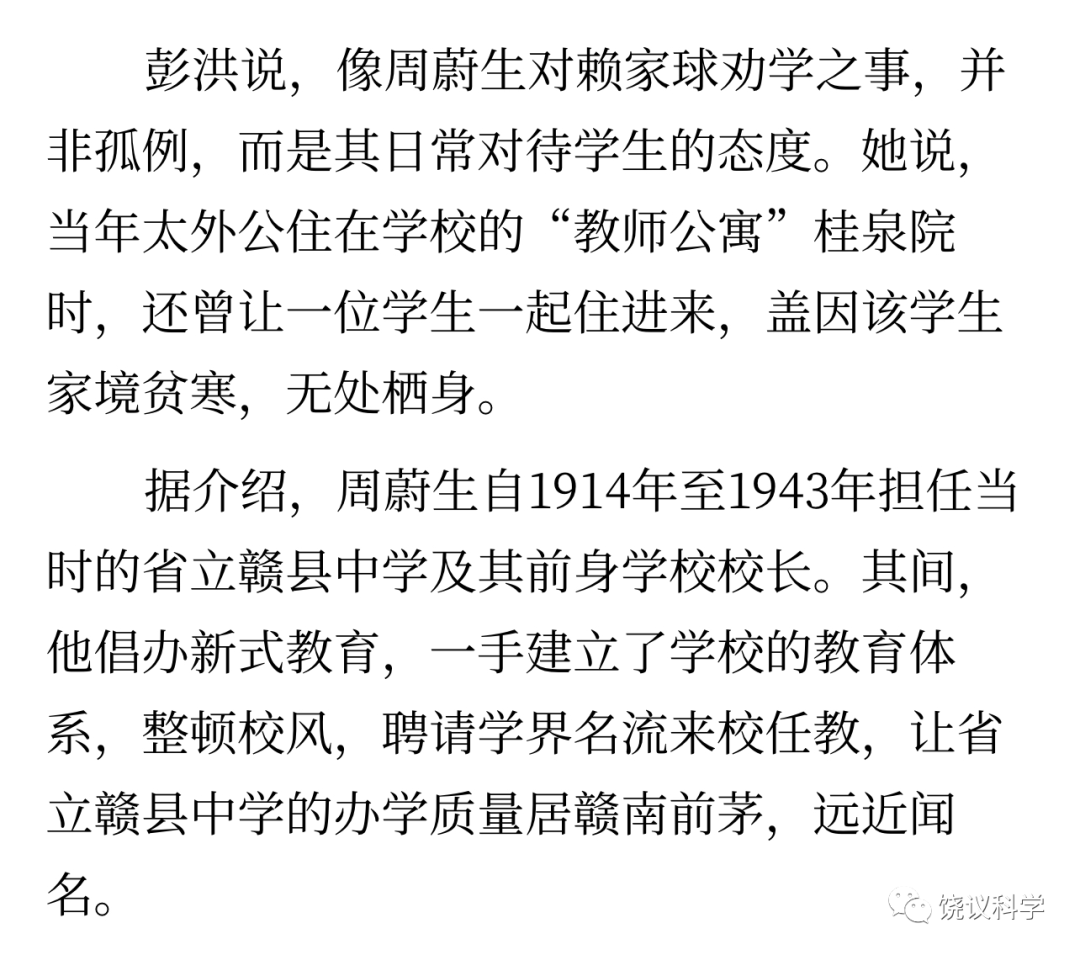 彭洪说，像周蔚生对赖家球劝学之事，并非孤例，而是其日常对待学生的态度。她说，当年太外公住在学校的“教师公寓”桂泉院时，还曾让一位学生一起住进来，盖因该学生家境贫寒，无处栖身。

据介绍，周蔚生自1914年至1943年担任当时的省立赣县中学及其前身学校校长。其间，他倡办新式教育，一手建立了学校的教育体系，整顿校风，聘请学界名流来校任教，让省立赣县中学的办学质量居赣南前茅，远近闻名。

饶议科学